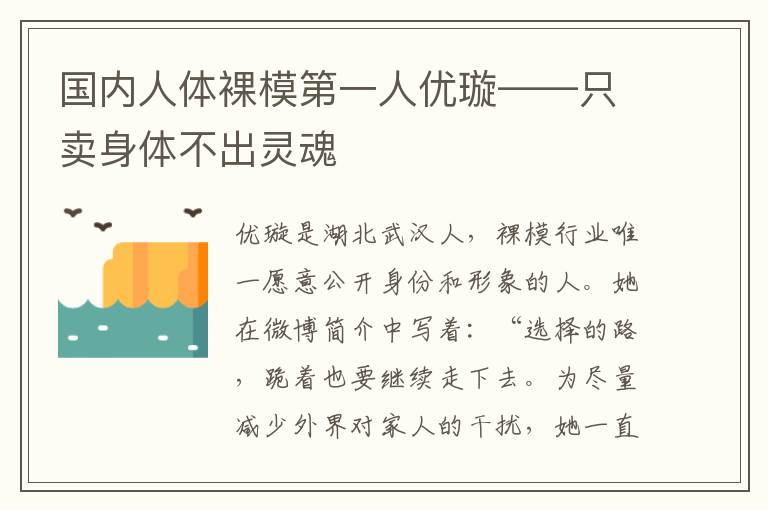 国内人体裸模第一人优璇——只卖身体不出灵魂

优璇是湖北武汉人，裸模行业唯一愿意公开身份和形象的人。她在微博简介中写着：“选择的路，跪着也要继续走下去。为尽量减少外界对家人的干扰，她一直